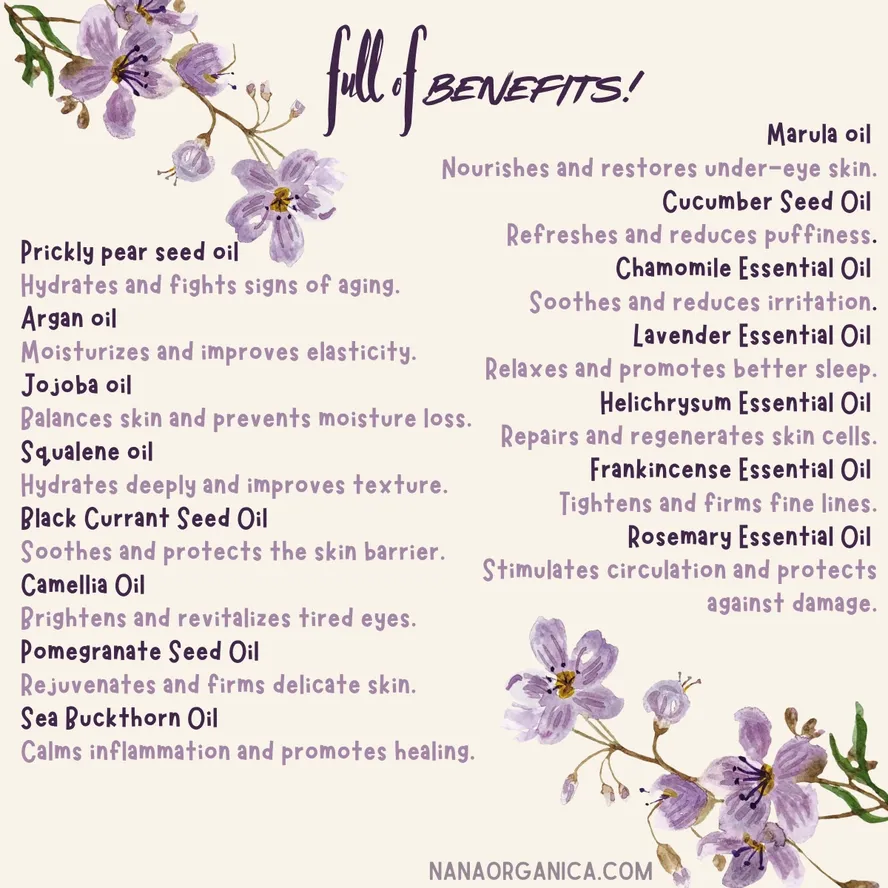 full of BENEFITS!

Prickly pear seed oil
Hydrates and fights signs of aging.
Argan oil
Moisturizes and improves elasticity.
Jojoba oil
Balances skin and prevents moisture loss.
Squalene oil
Hydrates deeply and improves texture.
Black Currant Seed Oil
Soothes and protects the skin barrier.
Camellia Oil
Brightens and revitalizes tired eyes.
Pomegranate Seed Oil
Rejuvenates and firms delicate skin.
Sea Buckthorn Oil
Calms inflammation and promotes healing.

Marula oil
Nourishes and restores under-eye skin.
Cucumber Seed Oil
Refreshes and reduces puffiness.
Chamomile Essential Oil
Soothes and reduces irritation.
Lavender Essential Oil
Relaxes and promotes better sleep.
Helichrysum Essential Oil
Repairs and regenerates skin cells.
Frankincense Essential Oil
Tightens and firms fine lines.
Rosemary Essential Oil
Stimulates circulation and protects against damage.

NANAORGANICA.COM